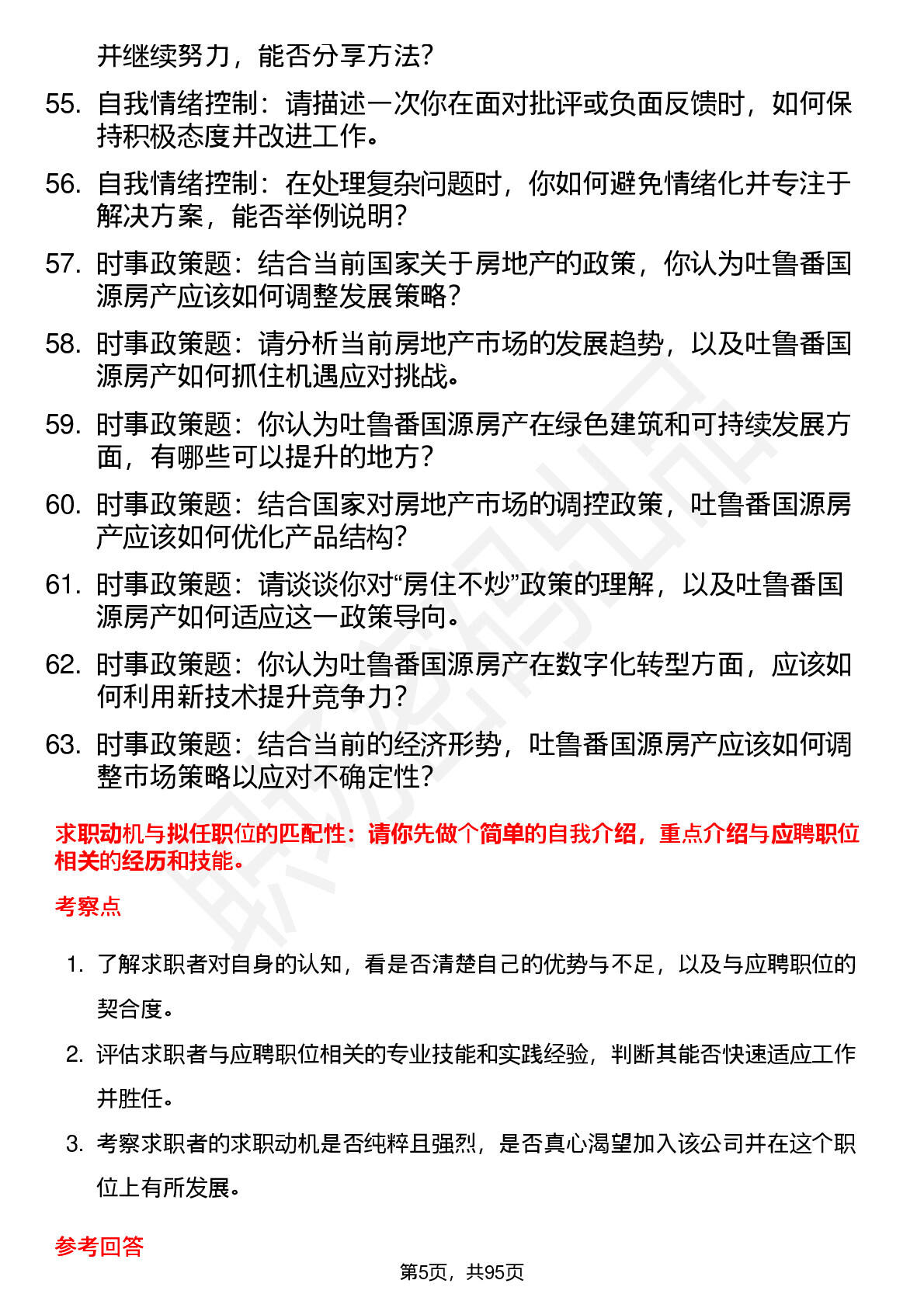 并继续努力，能否分享方法？

55. 自我情绪控制：请描述一次你在面对批评或负面反馈时，如何保持积极态度并改进工作。

56. 自我情绪控制：在处理复杂问题时，你如何避免情绪化并专注于解决方案，能否举例说明？

57. 时事政策题：结合当前国家关于房地产的政策，你认为吐鲁番国源房产应该如何调整发展策略？

58. 时事政策题：请分析当前房地产市场的发展趋势，以及吐鲁番国源房产如何抓住机遇应对挑战。

59. 时事政策题：你认为吐鲁番国源房产在绿色建筑和可持续发展方面，有哪些可以提升的地方？

60. 时事政策题：结合国家对房地产市场的调控政策，吐鲁番国源房产应该如何优化产品结构？

61. 时事政策题：请谈谈你对“房住不炒”政策的理解，以及吐鲁番国源房产如何适应这一政策导向。

62. 时事政策题：你认为吐鲁番国源房产在数字化转型方面，应该如何利用新技术提升竞争力？

63. 时事政策题：结合当前的经济形势，吐鲁番国源房产应该如何调整市场策略以应对不确定性？

求职动机与拟任职位的匹配性：请你先做个简单的自我介绍，重点介绍与应聘职位相关的经历和技能。

考察点

1. 了解求职者对自身的认知，看是否清楚自己的优势与不足，以及与应聘职位的契合度。

2. 评估求职者与应聘职位相关的专业技能和实践经验，判断其能否快速适应工作并胜任。

3. 考察求职者的求职动机是否纯粹且强烈，是否真心渴望加入该公司并在这个职位上有所发展。

参考回答

第5页，共95页